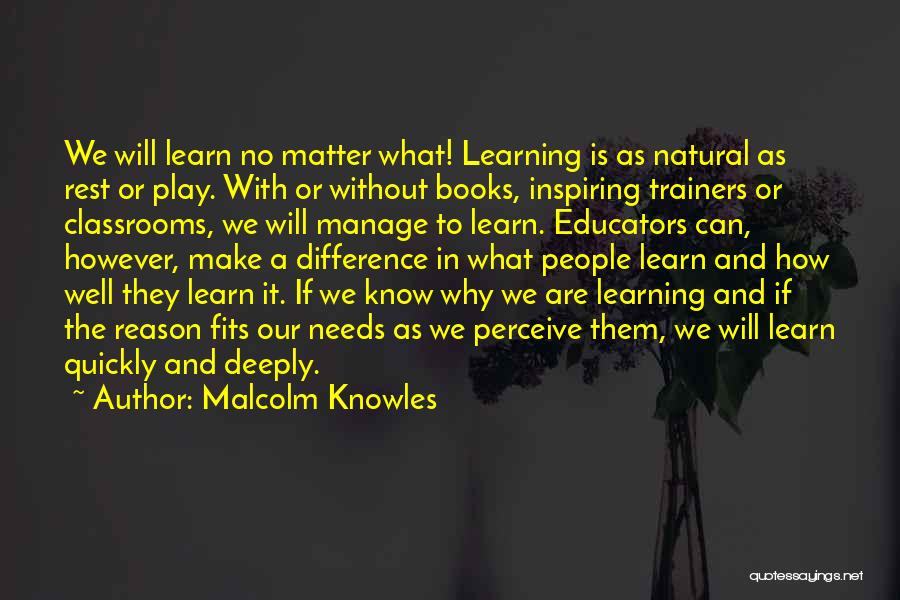 We will learn no matter what! Learning is as natural as rest or play. With or without books, inspiring trainers or classrooms, we will manage to learn. Educators can, however, make a difference in what people learn and how well they learn it. If we know why we are learning and if the reason fits our needs as we perceive them, we will learn quickly and deeply.

~ Author: Malcolm Knowles

quotessayings.net